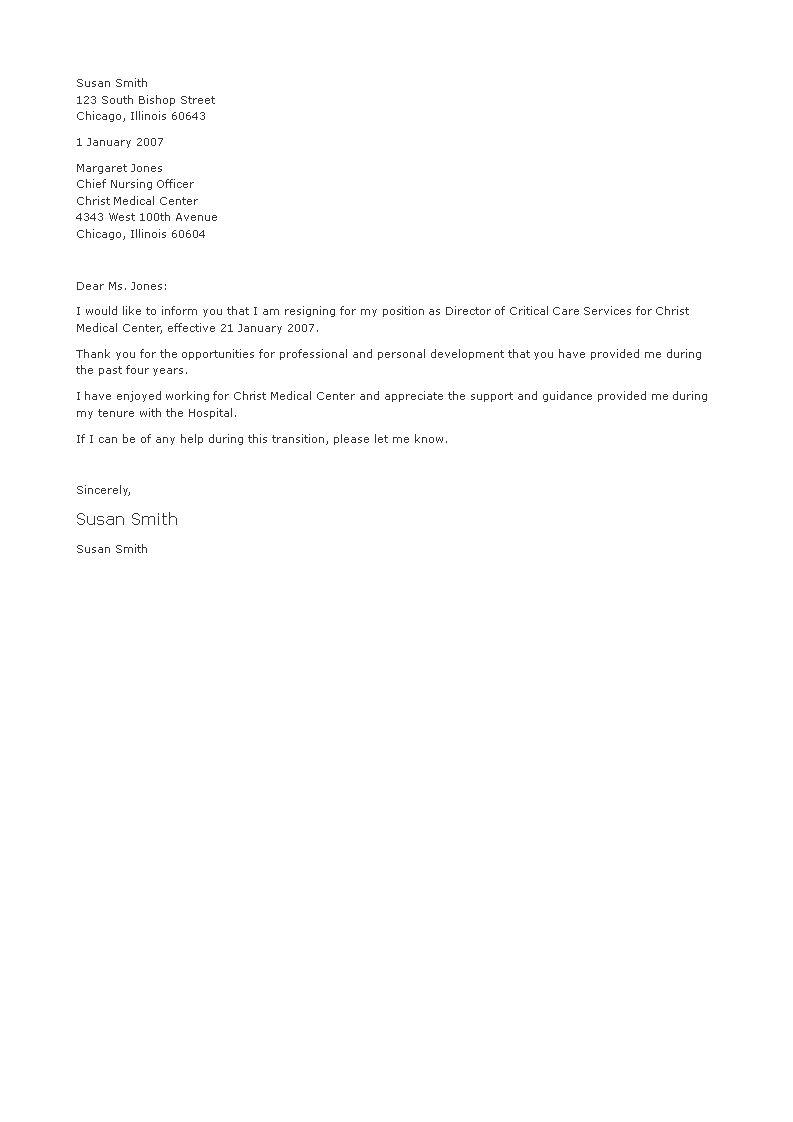 Susan Smith
123 South Bishop Street
Chicago, Illinois 60643

1 January 2007

Margaret Jones
Chief Nursing Officer
Christ Medical Center
4343 West 100th Avenue
Chicago, Illinois 60604

Dear Ms. Jones:

I would like to inform you that I am resigning for my position as Director of Critical Care Services for Christ Medical Center, effective 21 January 2007.

Thank you for the opportunities for professional and personal development that you have provided me during the past four years.

I have enjoyed working for Christ Medical Center and appreciate the support and guidance provided me during my tenure with the Hospital.

If I can be of any help during this transition, please let me know.

Sincerely,

Susan Smith

Susan Smith